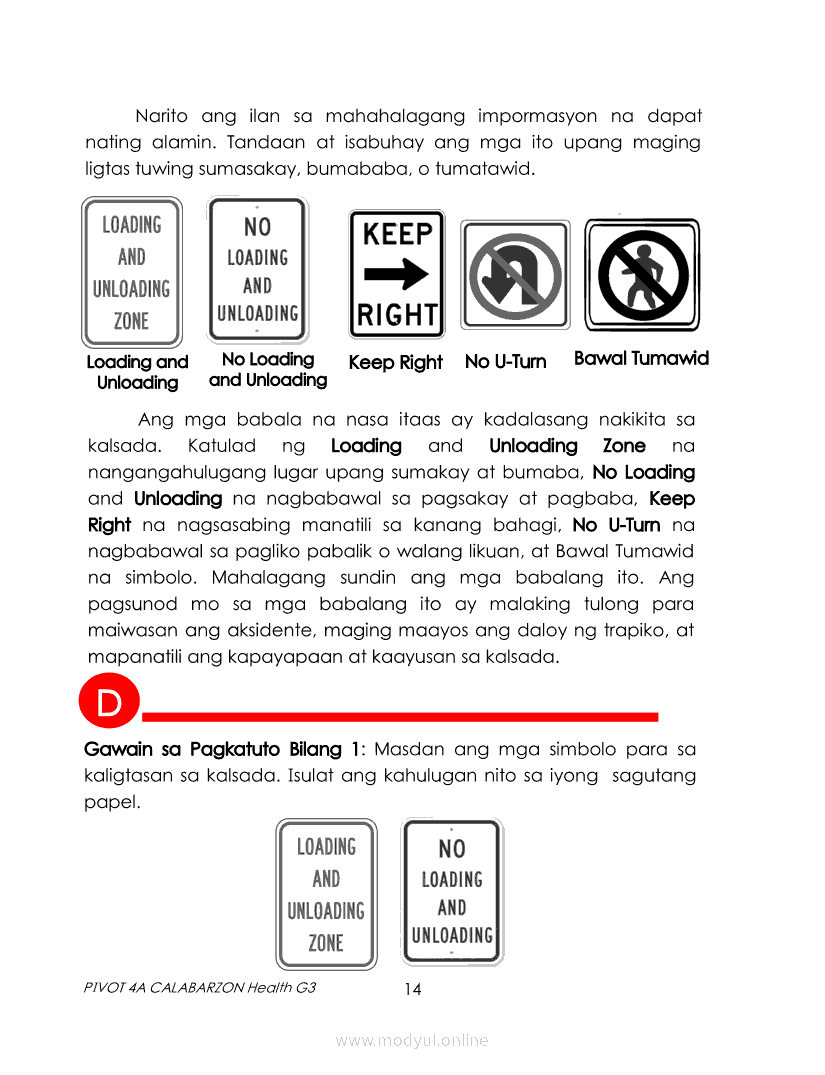 Narito ang ilan sa mahahalagang impormasyon na dapat nating alamin. Tandaan at isabuhay ang mga ito upang maging ligtas tuwing sumasakay, bumababa, o tumatawid.

LOADING AND UNLOADING ZONE

NO LOADING AND UNLOADING

KEEP RIGHT

Loading and Unloading

No Loading and Unloading

Keep Right

No U-Turn

Bawal Tumawid

Ang mga babala na nasa itaas ay kadalasang nakikita sa kalsada. Katulad ng Loading and Unloading Zone na nangangahulugang lugar upang sumakay at bumaba, No Loading and Unloading na nagbabawal sa pagsakay at pagbaba, Keep Right na nagsasabing manatili sa kanang bahagi, No U-Turn na nagbabawal sa pagliko pabalik o walang likuan, at Bawal Tumawid na simbolo. Mahalagang sundin ang mga babalang ito. Ang pagsunod mo sa mga babalang ito ay malaking tulong para maiwasan ang aksidente, maging maayos ang daloy ng trapiko, at mapanatili ang kapayapaan at kaayusan sa kalsada.

D

Gawain sa Pagkatuto Bilang 1: Masdan ang mga simbolo para sa kaligtasan sa kalsada. Isulat ang kahulugan nito sa iyong sagutang papel.

LOADING AND UNLOADING ZONE

NO LOADING AND UNLOADING

PIVOT 4A CALABARZON Health G3

14

www.modyul.online